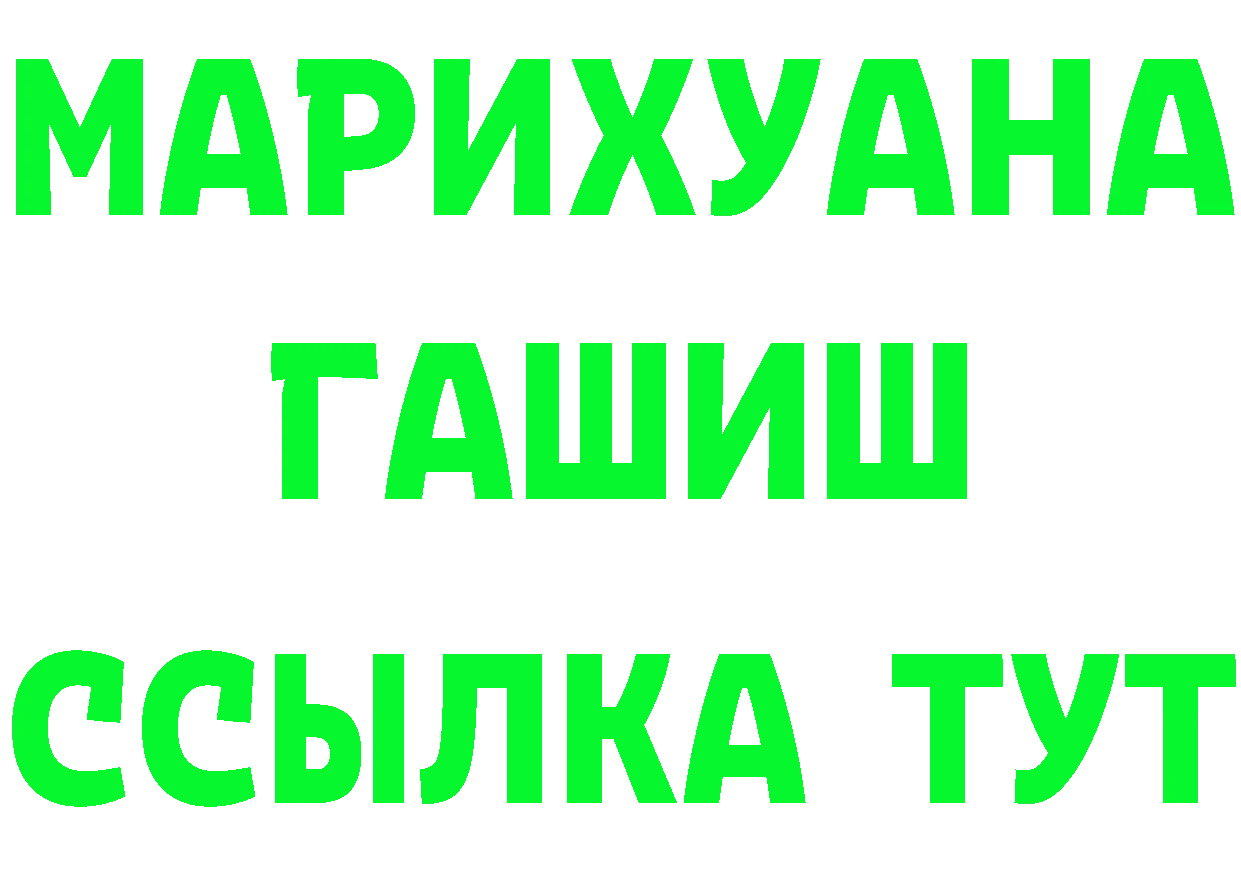 МАРИХУАНА
ГАШИШ
ССЫЛКА ТУТ